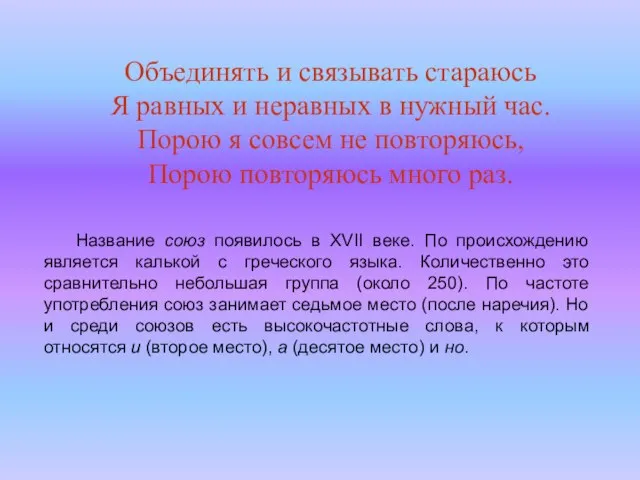 Объединять и связывать стараюсь
Я равных и неравных в нужный час.
Порою я совсем не повторяюсь,
Порою повторяюсь много раз.

Название союз появилось в XVII веке. По происхождению является калькой с греческого языка. Количественно это сравнительно небольшая группа (около 250). По частоте употребления союз занимает седьмое место (после наречия). Но и среди союзов есть высокочастотные слова, к которым относятся и (второе место), а (десятое место) и но.